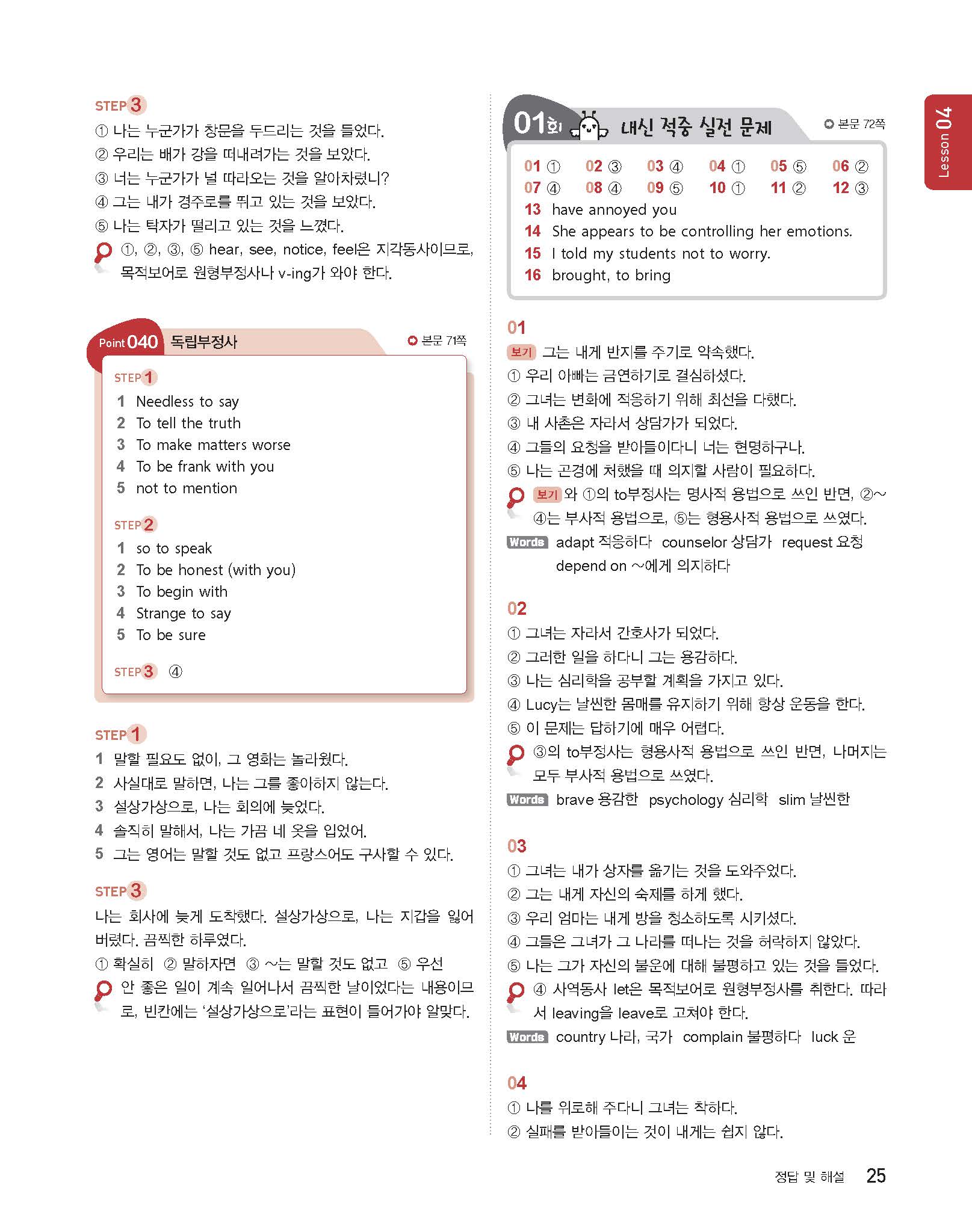 STEP 3
① 나는 누군가가 창문을 두드리는 것을 들었다.
② 우리는 배가 강을 떠내려가는 것을 보았다.
③ 너는 누군가가 널 따라오는 것을 알아차렸니?
④ 그는 내가 경주로를 뛰고 있는 것을 보았다.
⑤ 나는 탁자가 떨리고 있는 것을 느꼈다.
①, ②, ③, ⑤ hear, see, notice, feel은 지각동사이므로, 목적보어로 원형부정사나 v-ing가 와야 한다.

Point 040 독립부정사
본문 71쪽

STEP 1
1 Needless to say
2 To tell the truth
3 To make matters worse
4 To be frank with you
5 not to mention

STEP 2
1 so to speak
2 To be honest (with you)
3 To begin with
4 Strange to say
5 To be sure

STEP 3 ④

STEP 1
1 말할 필요도 없이, 그 영화는 놀라웠다.
2 사실대로 말하면, 나는 그를 좋아하지 않는다.
3 설상가상으로, 나는 회의에 늦었다.
4 솔직히 말해서, 나는 가끔 네 옷을 입었어.
5 그는 영어는 말할 것도 없고 프랑스어도 구사할 수 있다.

STEP 3
나는 회사에 늦게 도착했다. 설상가상으로, 나는 지갑을 잃어버렸다. 끔찍한 하루였다.
① 확실히 ② 말하자면 ③ ~는 말할 것도 없고 ⑤ 우선
안 좋은 일이 계속 일어나서 끔찍한 날이었다는 내용이므로, 빈칸에는 '설상가상으로'라는 표현이 들어가야 알맞다.

01회 내신 적중 실전 문제
본문 72쪽

01 ① 02 ③ 03 ④ 04 ① 05 ⑤ 06 ②
07 ④ 08 ④ 09 ⑤ 10 ① 11 ② 12 ③
13 have annoyed you
14 She appears to be controlling her emotions.
15 I told my students not to worry.
16 brought, to bring

01
보기 그는 내게 반지를 주기로 약속했다.
① 우리 아빠는 금연하기로 결심하셨다.
② 그녀는 변화에 적응하기 위해 최선을 다했다.
③ 내 사촌은 자라서 상담가가 되었다.
④ 그들의 요청을 받아들이다니 너는 현명하구나.
⑤ 나는 곤경에 처했을 때 의지할 사람이 필요하다.
보기 와 ①의 to부정사는 명사적 용법으로 쓰인 반면, ②~④는 부사적 용법으로, ⑤는 형용사적 용법으로 쓰였다.
Words adapt 적응하다 counselor 상담가 request 요청 depend on ~에게 의지하다

02
① 그녀는 자라서 간호사가 되었다.
② 그러한 일을 하다니 그는 용감하다.
③ 나는 심리학을 공부할 계획을 가지고 있다.
④ Lucy는 날씬한 몸매를 유지하기 위해 항상 운동을 한다.
⑤ 이 문제는 답하기에 매우 어렵다.
③의 to부정사는 형용사적 용법으로 쓰인 반면, 나머지는 모두 부사적 용법으로 쓰였다.
Words brave 용감한 psychology 심리학 slim 날씬한

03
① 그녀는 내가 상자를 옮기는 것을 도와주었다.
② 그는 내게 자신의 숙제를 하게 했다.
③ 우리 엄마는 내게 방을 청소하도록 시키셨다.
④ 그들은 그녀가 그 나라를 떠나는 것을 허락하지 않았다.
⑤ 나는 그가 자신의 불운에 대해 불평하고 있는 것을 들었다.
④ 사역동사 let은 목적보어로 원형부정사를 취한다. 따라서 leaving을 leave로 고쳐야 한다.
Words country 나라, 국가 complain 불평하다 luck 운

04
① 나를 위로해 주다니 그녀는 착하다.
② 실패를 받아들이는 것이 내게는 쉽지 않다.

Lesson 04

정답 및 해설 25